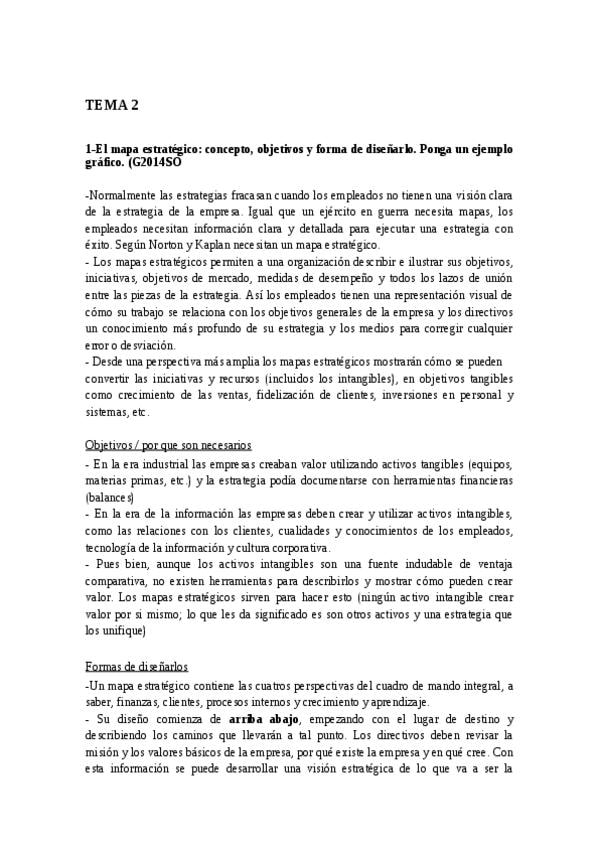 TEMA 2

1-El mapa estratégico: concepto, objetivos y forma de diseñarlo. Ponga un ejemplo gráfico. (G2014SO

-Normalmente las estrategias fracasan cuando los empleados no tienen una visión clara de la estrategia de la empresa. Igual que un ejército en guerra necesita mapas, los empleados necesitan información clara y detallada para ejecutar una estrategia con éxito. Según Norton y Kaplan necesitan un mapa estratégico.
- Los mapas estratégicos permiten a una organización describir e ilustrar sus objetivos, iniciativas, objetivos de mercado, medidas de desempeño y todos los lazos de unión entre las piezas de la estrategia. Así los empleados tienen una representación visual de cómo su trabajo se relaciona con los objetivos generales de la empresa y los directivos un conocimiento más profundo de su estrategia y los medios para corregir cualquier error o desviación.
- Desde una perspectiva más amplia los mapas estratégicos mostrarán cómo se pueden convertir las iniciativas y recursos (incluidos los intangibles), en objetivos tangibles como crecimiento de las ventas, fidelización de clientes, inversiones en personal y sistemas, etc.

Objetivos / por que son necesarios
- En la era industrial las empresas creaban valor utilizando activos tangibles (equipos, materias primas, etc.) y la estrategia podía documentarse con herramientas financieras (balances)
- En la era de la información las empresas deben crear y utilizar activos intangibles, como las relaciones con los clientes, cualidades y conocimientos de los empleados, tecnología de la información y cultura corporativa.
- Pues bien, aunque los activos intangibles son una fuente indudable de ventaja comparativa, no existen herramientas para describirlos y mostrar cómo pueden crear valor. Los mapas estratégicos sirven para hacer esto (ningún activo intangible crear valor por si mismo; lo que les da significado es son otros activos y una estrategia que los unifique)

Formas de diseñarlos
-Un mapa estratégico contiene las cuatros perspectivas del cuadro de mando integral, a saber, finanzas, clientes, procesos internos y crecimiento y aprendizaje.
- Su diseño comienza de **arriba abajo**, empezando con el lugar de destino y describiendo los caminos que llevarán a tal punto. Los directivos deben revisar la misión y los valores básicos de la empresa, por qué existe la empresa y en qué cree. Con esta información se puede desarrollar una visión estratégica de lo que va a ser la